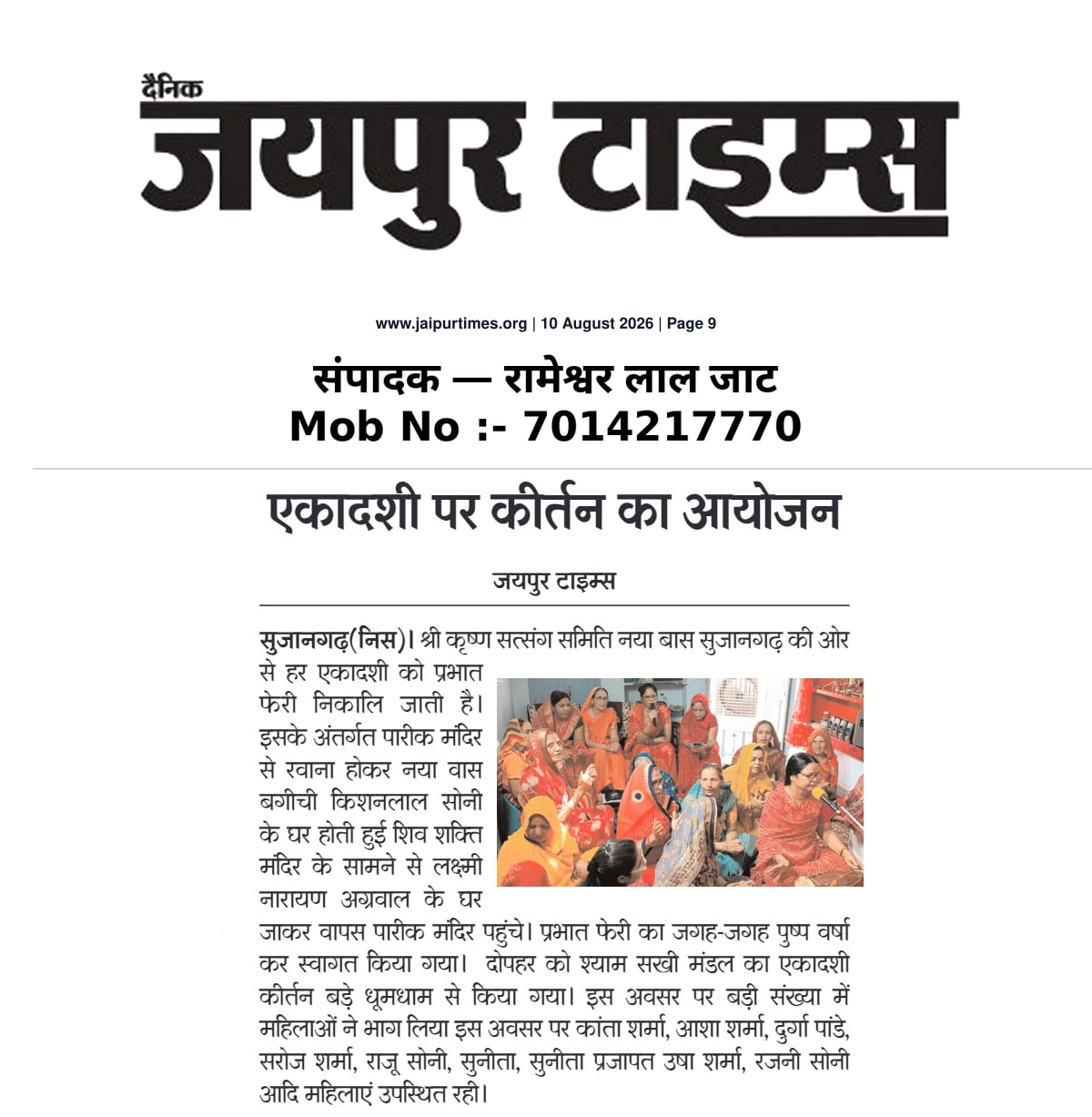 दैनिक
जयपुर टाइम्स

www.jaipurtimes.org | 10 August 2026 | Page 9

संपादक — रामेश्वर लाल जाट
Mob No :- 7014217770

एकादशी पर कीर्तन का आयोजन

जयपुर टाइम्स

सुजानगढ़(निस)। श्री कृष्ण सत्संग समिति नया बास सुजानगढ़ की ओर से हर एकादशी को प्रभात फेरी निकालि जाती है। इसके अंतर्गत पारीक मंदिर से रवाना होकर नया वास बगीची किशनलाल सोनी के घर होती हुई शिव शक्ति मंदिर के सामने से लक्ष्मी नारायण अग्रवाल के घर जाकर वापस पारीक मंदिर पहुंचे। प्रभात फेरी का जगह-जगह पुष्प वर्षा कर स्वागत किया गया। दोपहर को श्याम सखी मंडल का एकादशी कीर्तन बड़े धूमधाम से किया गया। इस अवसर पर बड़ी संख्या में महिलाओं ने भाग लिया इस अवसर पर कांता शर्मा, आशा शर्मा, दुर्गा पांडे, सरोज शर्मा, राजू सोनी, सुनीता, सुनीता प्रजापत उषा शर्मा, रजनी सोनी आदि महिलाएं उपस्थित रही।